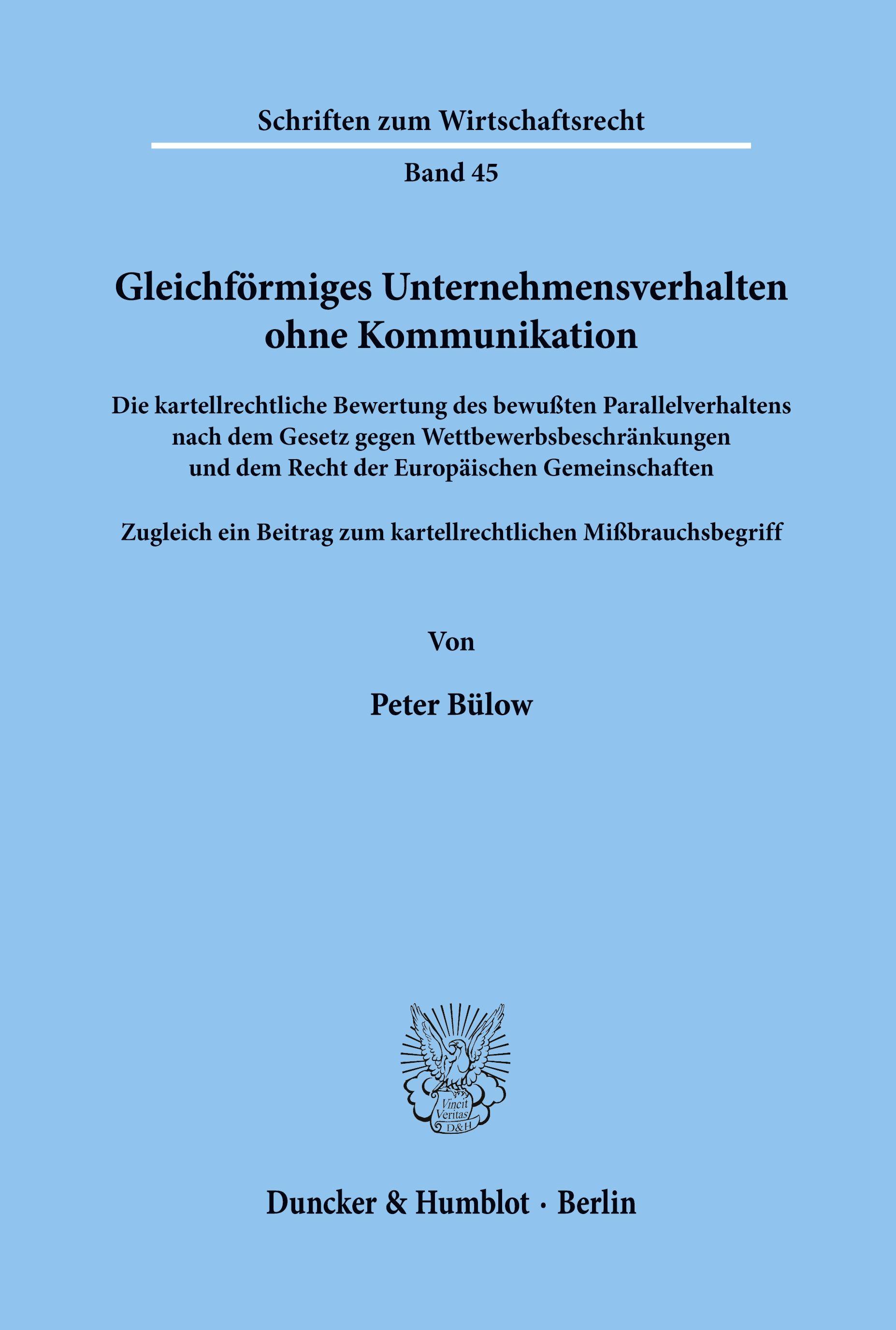 Schriften zum Wirtschaftsrecht

Band 45

Gleichförmiges Unternehmensverhalten ohne Kommunikation

Die kartellrechtliche Bewertung des bewußten Parallelverhaltens nach dem Gesetz gegen Wettbewerbsbeschränkungen und dem Recht der Europäischen Gemeinschaften

Zugleich ein Beitrag zum kartellrechtlichen Mißbrauchsbegriff

Von

Peter Bülow

Vincit Veritas D&H

Duncker & Humblot · Berlin